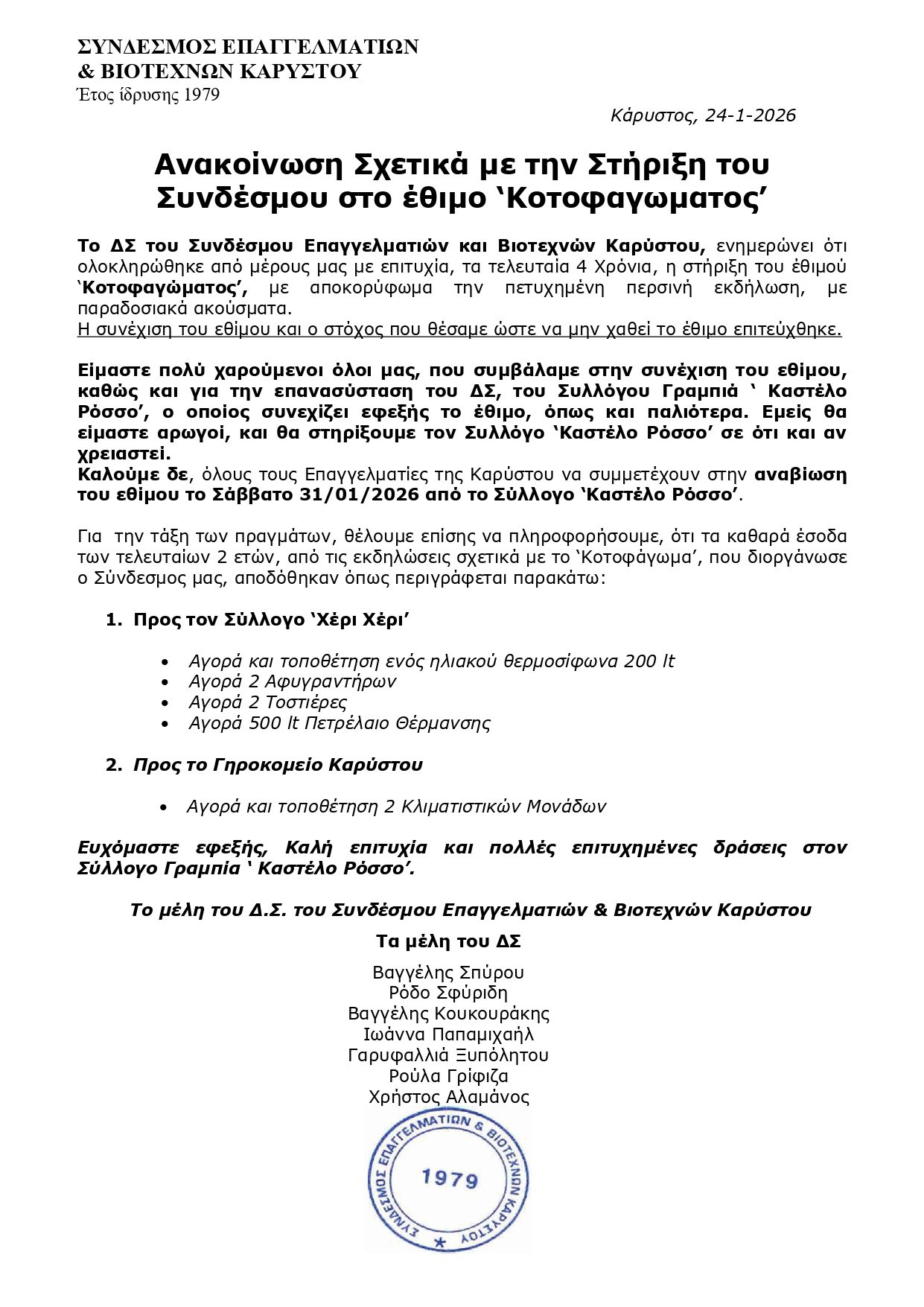 ΣΥΝΔΕΣΜΟΣ ΕΠΑΓΓΕΛΜΑΤΙΩΝ
& ΒΙΟΤΕΧΝΩΝ ΚΑΡΥΣΤΟΥ
Έτος ίδρυσης 1979

Κάρυστος, 24-1-2026

Ανακοίνωση Σχετικά με την Στήριξη του Συνδέσμου στο έθιμο 'Κοτοφαγωματος'

Το ΔΣ του Συνδέσμου Επαγγελματιών και Βιοτεχνών Καρύστου, ενημερώνει ότι ολοκληρώθηκε από μέρους μας με επιτυχία, τα τελευταία 4 Χρόνια, η στήριξη του έθιμού 'Κοτοφαγώματος', με αποκορύφωμα την πετυχημένη περσινή εκδήλωση, με παραδοσιακά ακούσματα.
Η συνέχιση του εθίμου και ο στόχος που θέσαμε ώστε να μην χαθεί το έθιμο επιτεύχθηκε.

Είμαστε πολύ χαρούμενοι όλοι μας, που συμβάλαμε στην συνέχιση του εθίμου, καθώς και για την επανασύσταση του ΔΣ, του Συλλόγου Γραμπιά ' Καστέλο Ρόσσο', ο οποίος συνεχίζει εφεξής το έθιμο, όπως και παλιότερα. Εμείς θα είμαστε αρωγοί, και θα στηρίξουμε τον Συλλόγο 'Καστέλο Ρόσσο' σε ότι και αν χρειαστεί.
Καλούμε δε, όλους τους Επαγγελματίες της Καρύστου να συμμετέχουν στην αναβίωση του εθίμου το Σάββατο 31/01/2026 από το Σύλλογο 'Καστέλο Ρόσσο'.

Για την τάξη των πραγμάτων, θέλουμε επίσης να πληροφορήσουμε, ότι τα καθαρά έσοδα των τελευταίων 2 ετών, από τις εκδηλώσεις σχετικά με το 'Κοτοφάγωμα', που διοργάνωσε ο Σύνδεσμος μας, αποδόθηκαν όπως περιγράφεται παρακάτω:

1. Προς τον Σύλλογο 'Χέρι Χέρι'

• Αγορά και τοποθέτηση ενός ηλιακού θερμοσίφωνα 200 lt
• Αγορά 2 Αφυγραντήρων
• Αγορά 2 Τοστιέρες
• Αγορά 500 lt Πετρέλαιο Θέρμανσης

2. Προς το Γηροκομείο Καρύστου

• Αγορά και τοποθέτηση 2 Κλιματιστικών Μονάδων

Ευχόμαστε εφεξής, Καλή επιτυχία και πολλές επιτυχημένες δράσεις στον Σύλλογο Γραμπία ' Καστέλο Ρόσσο'.

Το μέλη του Δ.Σ. του Συνδέσμου Επαγγελματιών & Βιοτεχνών Καρύστου

Τα μέλη του ΔΣ

Βαγγέλης Σπύρου
Ρόδο Σφύριδη
Βαγγέλης Κουκουράκης
Ιωάννα Παπαμιχαήλ
Γαρυφαλλιά Ξυπόλητου
Ρούλα Γρίφιζα
Χρήστος Αλαμάνος

ΣΥΝΔΕΣΜΟΣ ΕΠΑΓΓΕΛΜΑΤΙΩΝ & ΒΙΟΤΕΧΝΩΝ ΚΑΡΥΣΤΟΥ
1979